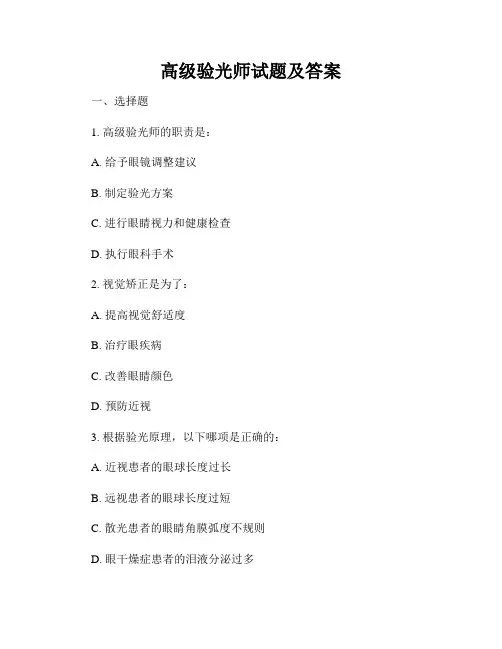 高级验光师试题及答案

一、选择题

1. 高级验光师的职责是：

A. 给予眼镜调整建议

B. 制定验光方案

C. 进行眼睛视力和健康检查

D. 执行眼科手术

2. 视觉矫正是为了：

A. 提高视觉舒适度

B. 治疗眼疾病

C. 改善眼睛颜色

D. 预防近视

3. 根据验光原理，以下哪项是正确的：

A. 近视患者的眼球长度过长

B. 远视患者的眼球长度过短

C. 散光患者的眼睛角膜弧度不规则

D. 眼干燥症患者的泪液分泌过多